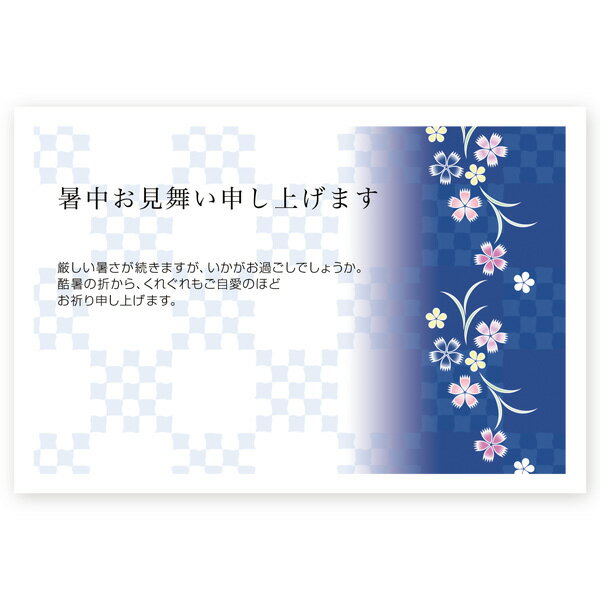 暑中お見舞い申し上げます

厳しい暑さが続きますが、いかがお過ごしでしょうか。
酷暑の折から、くれぐれもご自愛のほど
お祈り申し上げます。